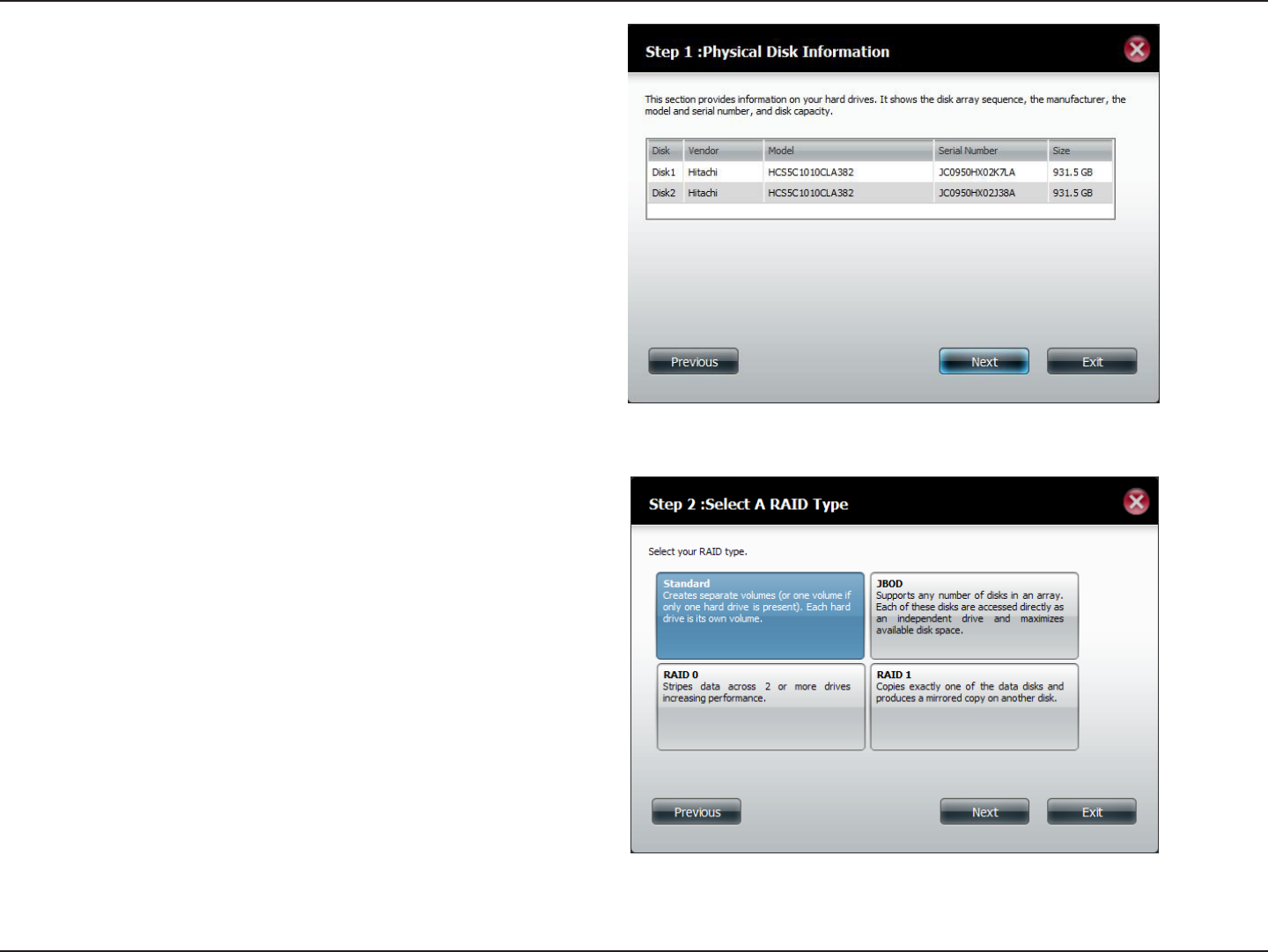 Step 1 :Physical Disk Information

This section provides information on your hard drives. It shows the disk array sequence, the manufacturer, the model and serial number, and disk capacity.

| Disk | Vendor | Model | Serial Number | Size |
|---|---|---|---|---|
| Disk1 | Hitachi | HCS5C1010CLA382 | JC0950HX02K7LA | 931.5 GB |
| Disk2 | Hitachi | HCS5C1010CLA382 | JC0950HX02J38A | 931.5 GB |

Previous

Next

Exit

Step 2 :Select A RAID Type

Select your RAID type.

Standard
Creates separate volumes (or one volume if only one hard drive is present). Each hard drive is its own volume.

JBOD
Supports any number of disks in an array. Each of these disks are accessed directly as an independent drive and maximizes available disk space.

RAID 0
Stripes data across 2 or more drives increasing performance.

RAID 1
Copies exactly one of the data disks and produces a mirrored copy on another disk.

Previous

Next

Exit